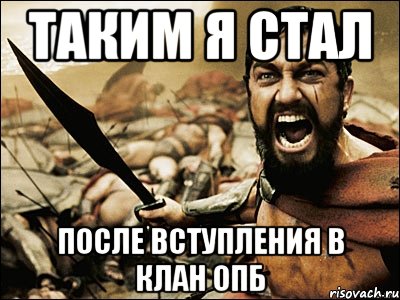 ТАКИМ Я СТАЛ

ПОСЛЕ ВСТУПЛЕНИЯ В КЛАН ОПБ

risovach.ru